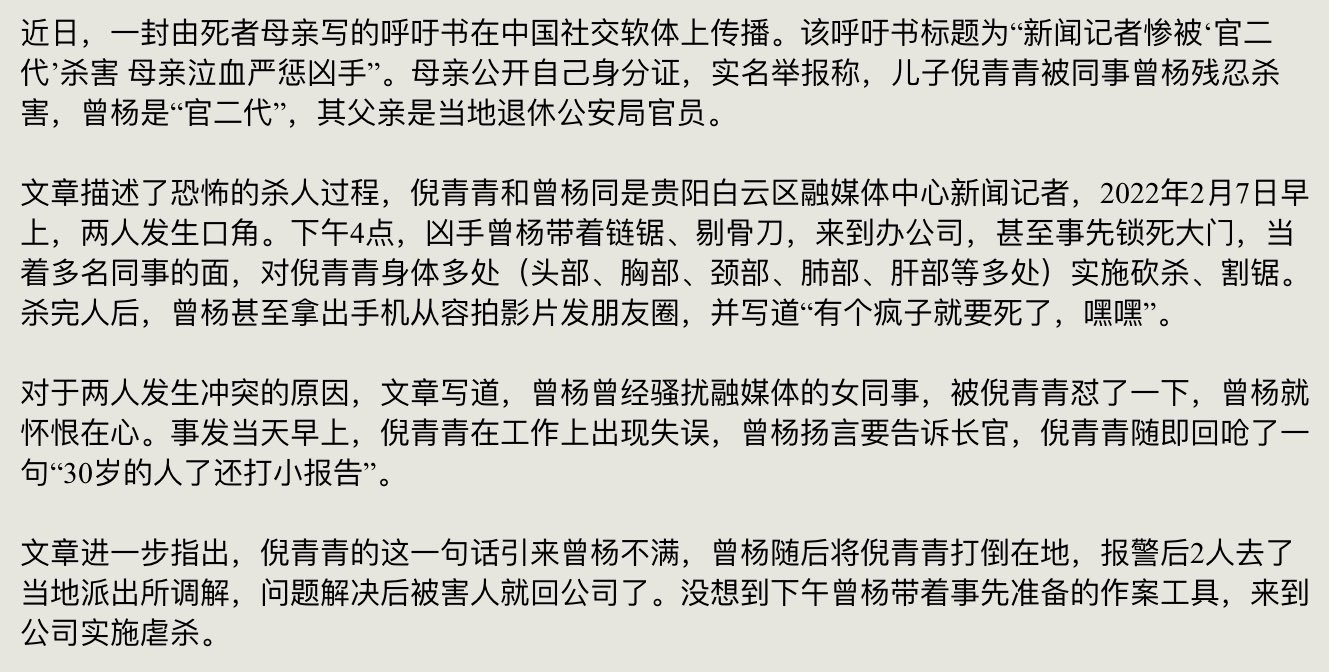 近日，一封由死者母亲写的呼吁书在中国社交软体上传播。该呼吁书标题为“新闻记者惨被‘官二代’杀害 母亲泣血严惩凶手”。母亲公开自己身分证，实名举报称，儿子倪青青被同事曾杨残忍杀害，曾杨是“官二代”，其父亲是当地退休公安局官员。

文章描述了恐怖的杀人过程，倪青青和曾杨同是贵阳白云区融媒体中心新闻记者，2022年2月7日早上，两人发生口角。下午4点，凶手曾杨带着链锯、剔骨刀，来到办公司，甚至事先锁死大门，当着多名同事的面，对倪青青身体多处（头部、胸部、颈部、肺部、肝部等多处）实施砍杀、割锯。杀完人后，曾杨甚至拿出手机从容拍影片发朋友圈，并写道“有个疯子就要死了，嘿嘿”。

对于两人发生冲突的原因，文章写道，曾杨曾经骚扰融媒体的女同事，被倪青青怼了一下，曾杨就怀恨在心。事发当天早上，倪青青在工作上出现失误，曾杨扬言要告诉长官，倪青青随即回呛了一句“30岁的人了还打小报告”。

文章进一步指出，倪青青的这一句话引来曾杨不满，曾杨随后将倪青青打倒在地，报警后2人去了当地派出所调解，问题解决后被害人就回公司了。没想到下午曾杨带着事先准备的作案工具，来到公司实施虐杀。